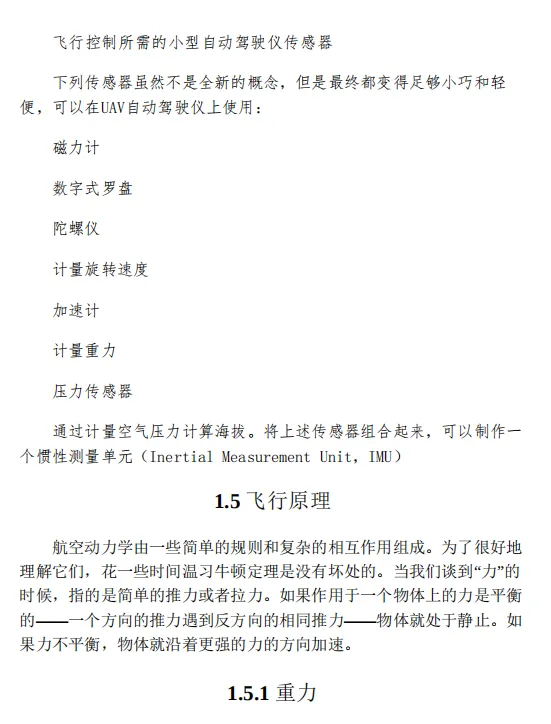 飞行控制所需的小型自动驾驶仪传感器

下列传感器虽然不是全新的概念，但是最终都变得足够小巧和轻便，可以在UAV自动驾驶仪上使用：

磁力计

数字式罗盘

陀螺仪

计量旋转速度

加速计

计量重力

压力传感器

通过计量空气压力计算海拔。将上述传感器组合起来，可以制作一个惯性测量单元（Inertial Measurement Unit，IMU）

1.5 飞行原理

航空动力学由一些简单的规则和复杂的相互作用组成。为了很好地理解它们，花一些时间温习牛顿定理是没有坏处的。当我们谈到“力”的时候，指的是简单的推力或者拉力。如果作用于一个物体上的力是平衡的——一个方向的推力遇到反方向的相同推力——物体就处于静止。如果力不平衡，物体就沿着更强的力的方向加速。

1.5.1 重力